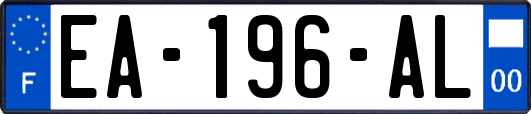 F
EA-196-AL
00